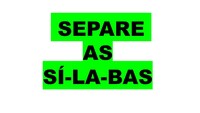 SEPARE
AS
SÍ-LA-BAS